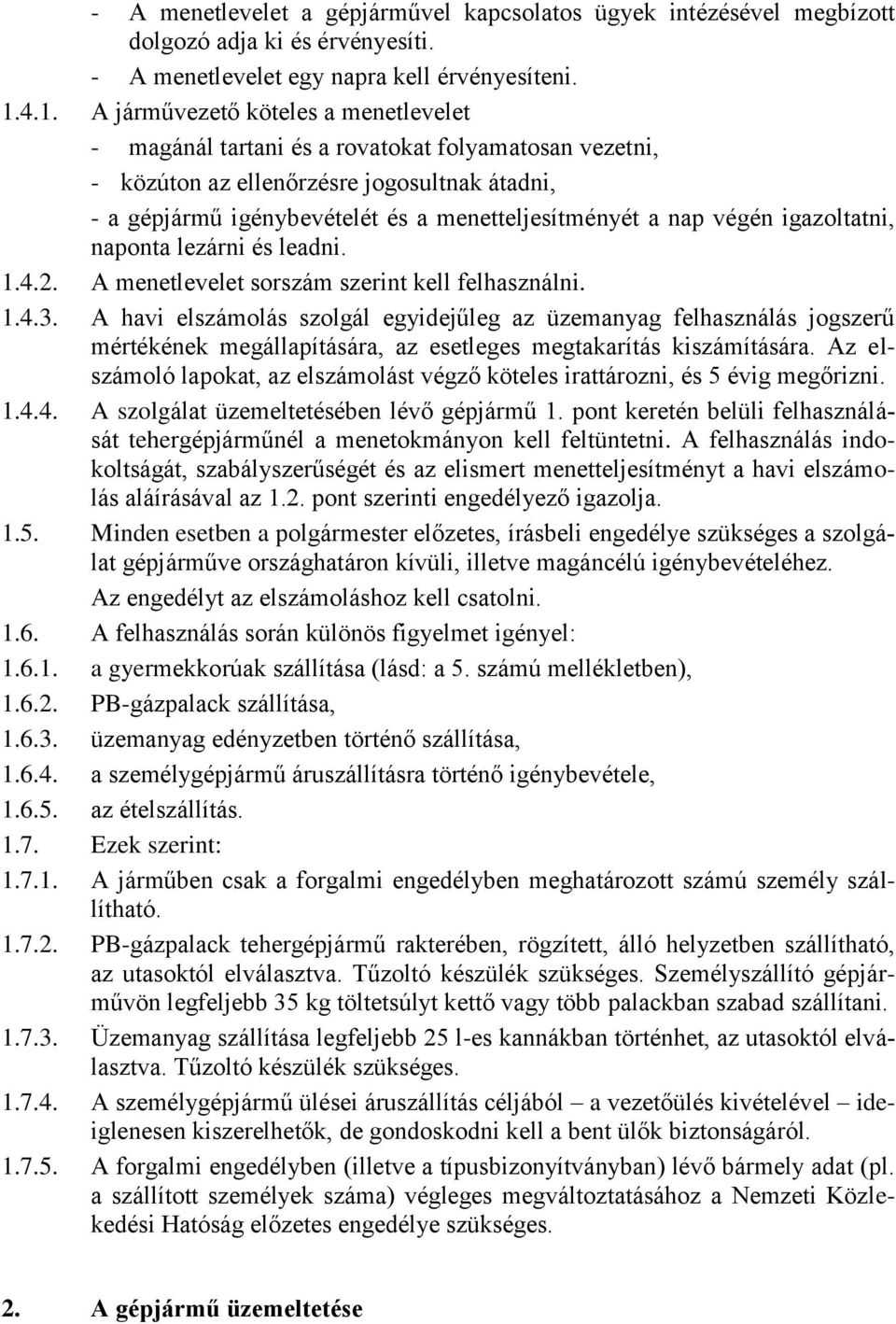 - A menetlevelet a gépjárművel kapcsolatos ügyek intézésével megbízott dolgozó adja ki és érvényesíti.
- A menetlevelet egy napra kell érvényesíteni.

1.4.1. A járművezető köteles a menetlevelet
- magánál tartani és a rovatokat folyamatosan vezetni,
- közúton az ellenőrzésre jogosultnak átadni,
- a gépjármű igénybevételét és a menetteljesítményét a nap végén igazoltatni, naponta lezárni és leadni.

1.4.2. A menetlevelet sorszám szerint kell felhasználni.

1.4.3. A havi elszámolás szolgál egyidejűleg az üzemanyag felhasználás jogszerű mértékének megállapítására, az esetleges megtakarítás kiszámítására. Az elszámoló lapokat, az elszámolást végző köteles irattározni, és 5 évig megőrizni.

1.4.4. A szolgálat üzemeltetésében lévő gépjármű 1. pont keretén belüli felhasználását tehergépjárműnél a menetokmányon kell feltüntetni. A felhasználás indokoltságát, szabályszerűségét és az elismert menetteljesítményt a havi elszámolás aláírásával az 1.2. pont szerinti engedélyező igazolja.

1.5. Minden esetben a polgármester előzetes, írásbeli engedélye szükséges a szolgálat gépjárműve országhatáron kívüli, illetve magáncélú igénybevételéhez.
Az engedélyt az elszámoláshoz kell csatolni.

1.6. A felhasználás során különös figyelmet igényel:

1.6.1. a gyermekkorúak szállítása (lásd: a 5. számú mellékletben),

1.6.2. PB-gázpalack szállítása,

1.6.3. üzemanyag edényzetben történő szállítása,

1.6.4. a személygépjármű áruszállításra történő igénybevétele,

1.6.5. az ételszállítás.

1.7. Ezek szerint:

1.7.1. A járműben csak a forgalmi engedélyben meghatározott számú személy szállítható.

1.7.2. PB-gázpalack tehergépjármű rakterében, rögzített, álló helyzetben szállítható, az utasoktól elválasztva. Tűzoltó készülék szükséges. Személyszállító gépjárművön legfeljebb 35 kg töltetsúlyt kettő vagy több palackban szabad szállítani.

1.7.3. Üzemanyag szállítása legfeljebb 25 l-es kannákban történhet, az utasoktól elválasztva. Tűzoltó készülék szükséges.

1.7.4. A személygépjármű ülései áruszállítás céljából – a vezetőülés kivételével – ideiglenesen kiszerelhetők, de gondoskodni kell a bent ülők biztonságáról.

1.7.5. A forgalmi engedélyben (illetve a típusbizonyítványban) lévő bármely adat (pl. a szállított személyek száma) végleges megváltoztatásához a Nemzeti Közlekedési Hatóság előzetes engedélye szükséges.

2. A gépjármű üzemeltetése